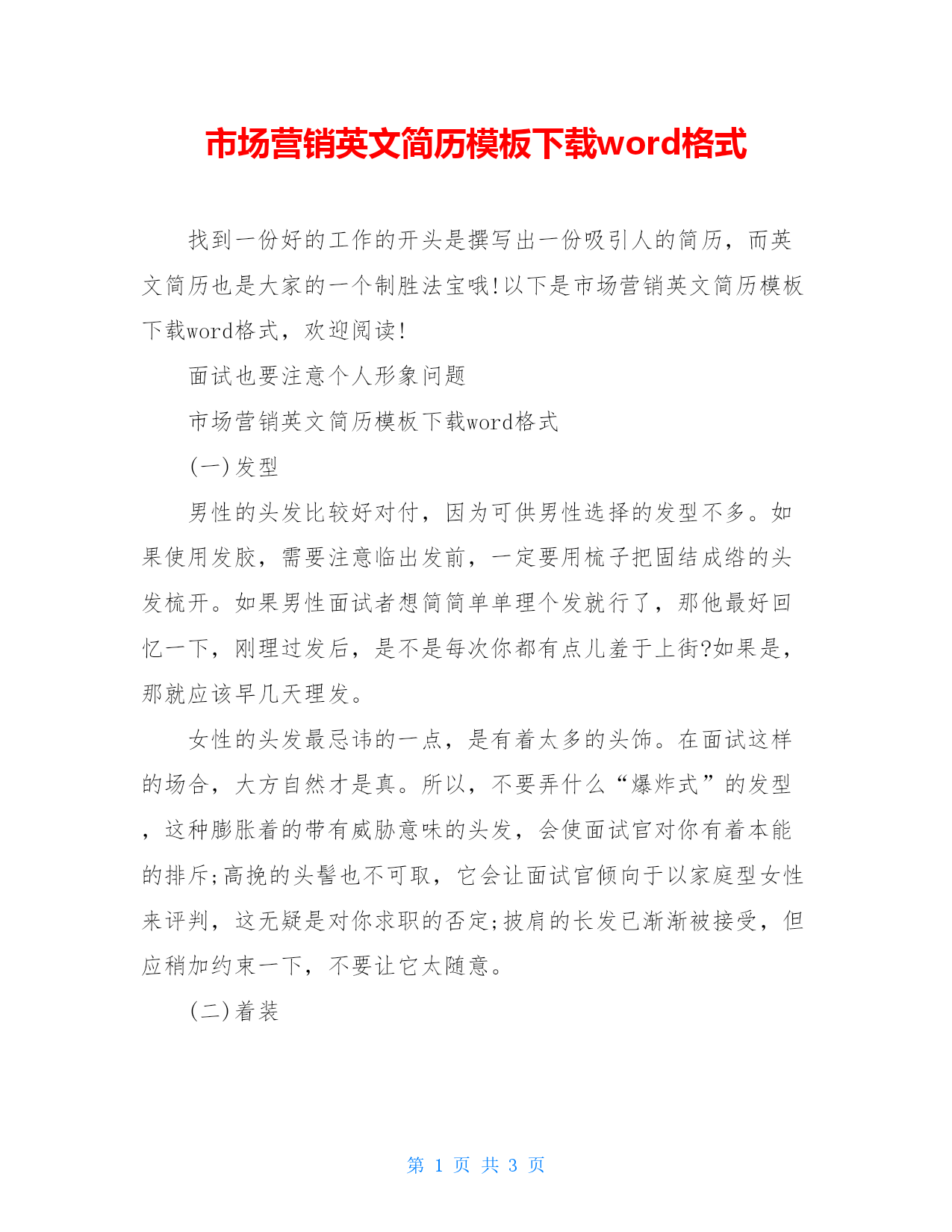 市场营销英文简历模板下载word格式

找到一份好的工作的开头是撰写出一份吸引人的简历，而英文简历也是大家的一个制胜法宝哦!以下是市场营销英文简历模板下载word格式，欢迎阅读!

面试也要注意个人形象问题

市场营销英文简历模板下载word格式

(一)发型

男性的头发比较好对付，因为可供男性选择的发型不多。如果使用发胶，需要注意临出发前，一定要用梳子把固结成绺的头发梳开。如果男性面试者想简简单单理个发就行了，那他最好回忆一下，刚理过发后，是不是每次你都有点儿羞于上街?如果是，那就应该早几天理发。

女性的头发最忌讳的一点，是有着太多的头饰。在面试这样的场合，大方自然才是真。所以，不要弄什么“爆炸式”的发型，这种膨胀着的带有威胁意味的头发，会使面试官对你有着本能的排斥;高挽的头髻也不可取，它会让面试官倾向于以家庭型女性来评判，这无疑是对你求职的否定;披肩的长发已渐渐被接受，但应稍加约束一下，不要让它太随意。

(二)着装

第 1 页 共 3 页